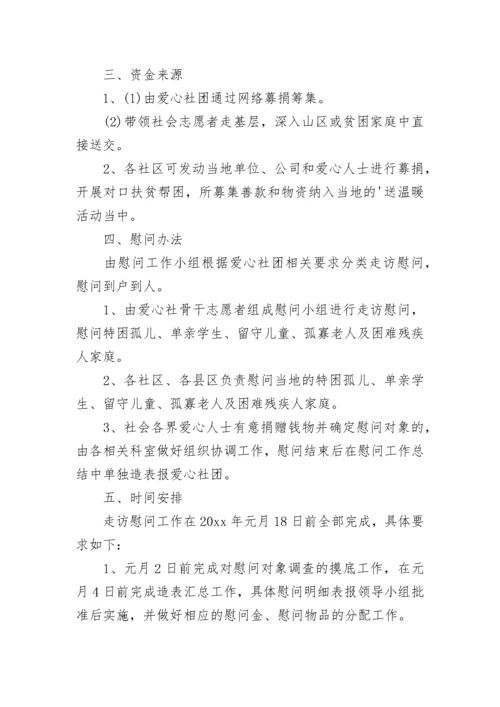 三、资金来源

1、(1)由爱心社团通过网络募捐筹集。

(2)带领社会志愿者走基层，深入山区或贫困家庭中直接送交。

2、各社区可发动当地单位、公司和爱心人士进行募捐，开展对口扶贫帮困，所募集善款和物资纳入当地的'送温暖活动当中。

四、慰问办法

由慰问工作小组根据爱心社团相关要求分类走访慰问，慰问到户到人。

1、由爱心社骨干志愿者组成慰问小组进行走访慰问，慰问特困孤儿、单亲学生、留守儿童、孤寡老人及困难残疾人家庭。

2、各社区、各县区负责慰问当地的特困孤儿、单亲学生、留守儿童、孤寡老人及困难残疾人家庭。

3、社会各界爱心人士有意捐赠钱物并确定慰问对象的，由各相关科室做好组织协调工作，慰问结束后在慰问工作总结中单独造表报爱心社团。

五、时间安排

走访慰问工作在20xx年元月18日前全部完成，具体要求如下：

1、元月2日前完成对慰问对象调查的摸底工作，在元月4日前完成造表汇总工作，具体慰问明细表报领导小组批准后实施，并做好相应的慰问金、慰问物品的分配工作。